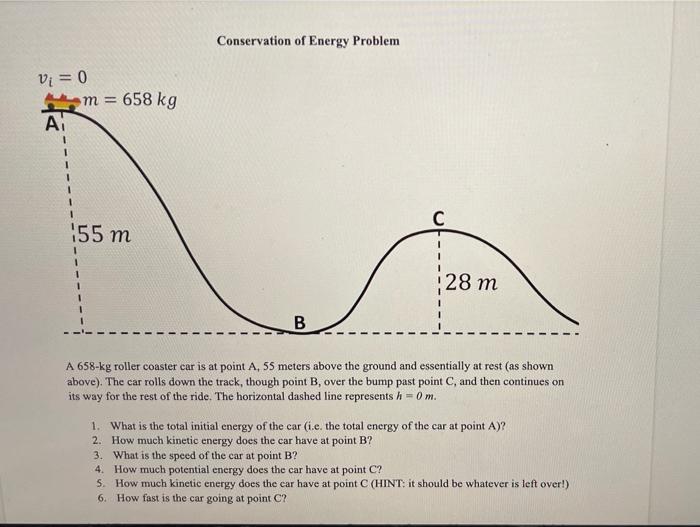 Conservation of Energy Problem

$v_i = 0$

$m = 658\ kg$

A

55 m

B

C

28 m

A 658-kg roller coaster car is at point A, 55 meters above the ground and essentially at rest (as shown above). The car rolls down the track, though point B, over the bump past point C, and then continues on its way for the rest of the ride. The horizontal dashed line represents $h = 0\ m$.

1. What is the total initial energy of the car (i.e. the total energy of the car at point A)?
2. How much kinetic energy does the car have at point B?
3. What is the speed of the car at point B?
4. How much potential energy does the car have at point C?
5. How much kinetic energy does the car have at point C (HINT: it should be whatever is left over!)
6. How fast is the car going at point C?